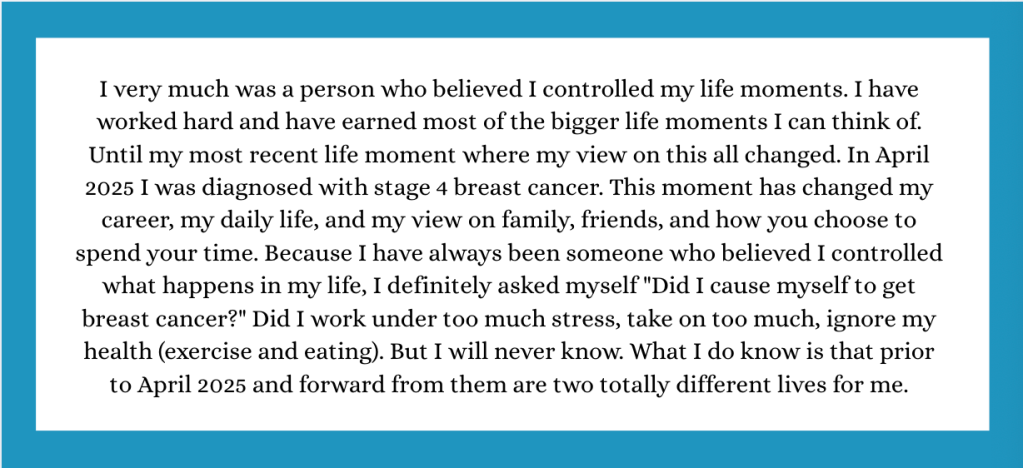 I very much was a person who believed I controlled my life moments. I have worked hard and have earned most of the bigger life moments I can think of. Until my most recent life moment where my view on this all changed. In April 2025 I was diagnosed with stage 4 breast cancer. This moment has changed my career, my daily life, and my view on family, friends, and how you choose to spend your time. Because I have always been someone who believed I controlled what happens in my life, I definitely asked myself "Did I cause myself to get breast cancer?" Did I work under too much stress, take on too much, ignore my health (exercise and eating). But I will never know. What I do know is that prior to April 2025 and forward from them are two totally different lives for me.